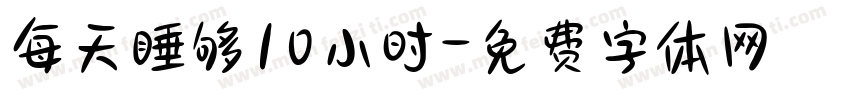 每天睡够10小时-免费字体网